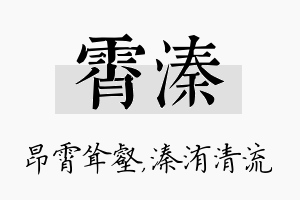 霄溱

昂霄耸壑,溱洧清流